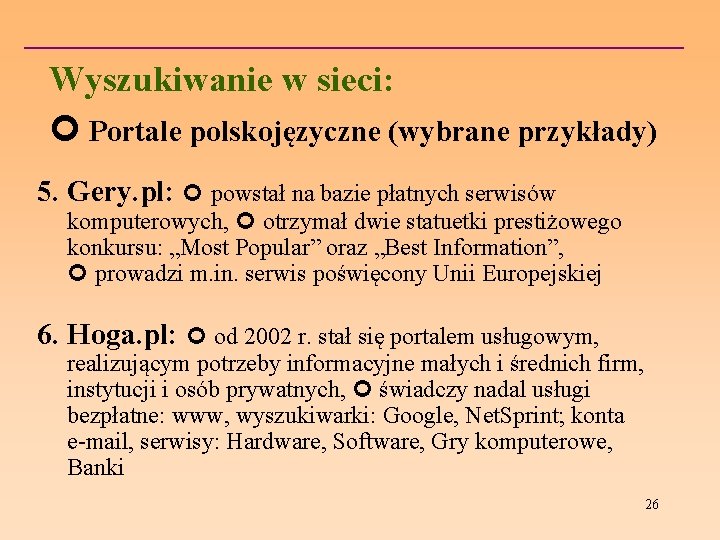 Wyszukiwanie w sieci:

Portale polskojęzyczne (wybrane przykłady)

5. Gery.pl: powstał na bazie płatnych serwisów komputerowych, otrzymał dwie statuetki prestiżowego konkursu: „Most Popular” oraz „Best Information”, prowadzi m.in. serwis poświęcony Unii Europejskiej

6. Hoga.pl: od 2002 r. stał się portalem usługowym, realizującym potrzeby informacyjne małych i średnich firm, instytucji i osób prywatnych, świadczy nadal usługi bezpłatne: www, wyszukiwarki: Google, NetSprint; konta e-mail, serwisy: Hardware, Software, Gry komputerowe, Banki

26